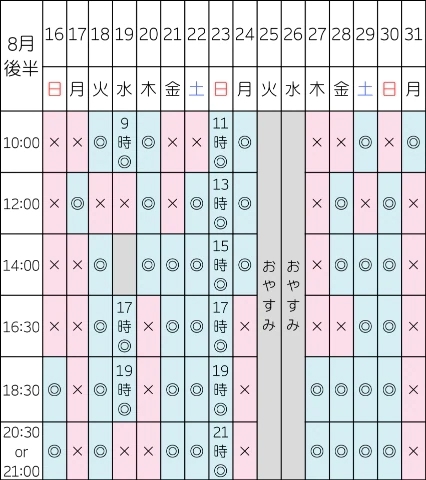 | 8月後半 | 16 | 17 | 18 | 19 | 20 | 21 | 22 | 23 | 24 | 25 | 26 | 27 | 28 | 29 | 30 | 31 |
|---|---|---|---|---|---|---|---|---|---|---|---|---|---|---|---|---|
| | 日 | 月 | 火 | 水 | 木 | 金 | 土 | 日 | 月 | 火 | 水 | 木 | 金 | 土 | 日 | 月 |
| 10:00 | × | × | ◎ | 9時◎ | ◎ | × | × | 11時◎ | ◎ | おやすみ | おやすみ | × | × | ◎ | × | ◎ |
| 12:00 | × | ◎ | × | × | ◎ | × | ◎ | 13時◎ | ◎ | | | × | ◎ | × | ◎ | × |
| 14:00 | × | × | ◎ | | ◎ | ◎ | ◎ | 15時◎ | ◎ | | | × | ◎ | ◎ | ◎ | × |
| 16:30 | × | × | ◎ | 17時◎ | × | ◎ | ◎ | 17時◎ | × | | | × | × | ◎ | ◎ | × |
| 18:30 | ◎ | × | ◎ | 19時◎ | × | ◎ | ◎ | 19時◎ | × | | | ◎ | ◎ | ◎ | ◎ | × |
| 20:30 or 21:00 | ◎ | × | ◎ | × | × | ◎ | ◎ | 21時◎ | × | | | ◎ | ◎ | ◎ | ◎ | × |